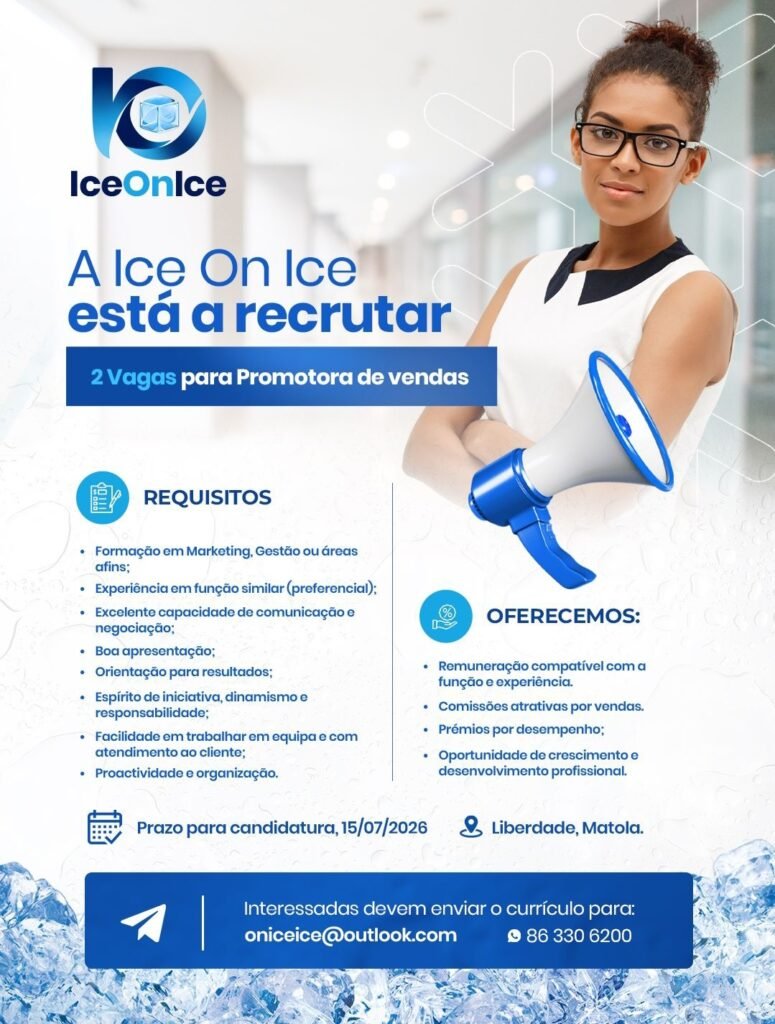 IceOnIce

A Ice On Ice
está a recrutar

2 Vagas para Promotora de vendas

REQUISITOS

• Formação em Marketing, Gestão ou áreas afins;
• Experiência em função similar (preferencial);
• Excelente capacidade de comunicação e negociação;
• Boa apresentação;
• Orientação para resultados;
• Espírito de iniciativa, dinamismo e responsabilidade;
• Facilidade em trabalhar em equipa e com atendimento ao cliente;
• Proactividade e organização.

OFERECEMOS:

• Remuneração compatível com a função e experiência.
• Comissões atrativas por vendas.
• Prémios por desempenho;
• Oportunidade de crescimento e desenvolvimento profissional.

Prazo para candidatura, 15/07/2026

Liberdade, Matola.

Interessadas devem enviar o currículo para:
oniceice@outlook.com
86 330 6200